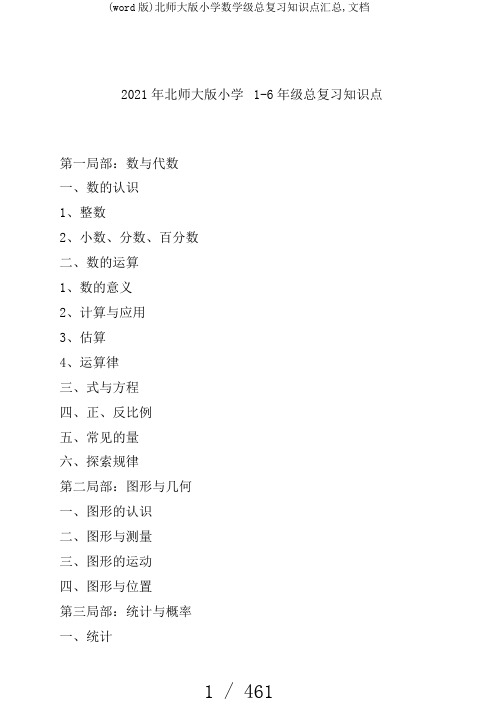 (word版)北师大版小学数学级总复习知识点汇总,文档

2021年北师大版小学 1-6年级总复习知识点

第一局部：数与代数
一、数的认识
1、整数
2、小数、分数、百分数
二、数的运算
1、数的意义
2、计算与应用
3、估算
4、运算律
三、式与方程
四、正、反比例
五、常见的量
六、探索规律
第二局部：图形与几何
一、图形的认识
二、图形与测量
三、图形的运动
四、图形与位置
第三局部：统计与概率
一、统计

1 / 461